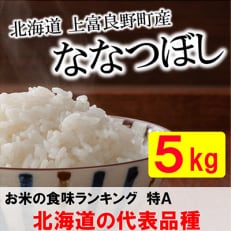 北海道 上富良野町産

ななつぼし

5kg

お米の食味ランキング 特A

北海道の代表品種